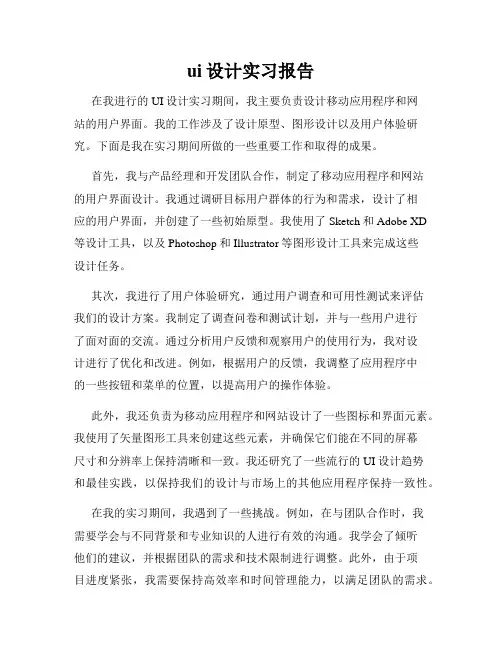 ui 设计实习报告

在我进行的 UI 设计实习期间，我主要负责设计移动应用程序和网站的用户界面。我的工作涉及了设计原型、图形设计以及用户体验研究。下面是我在实习期间所做的一些重要工作和取得的成果。

首先，我与产品经理和开发团队合作，制定了移动应用程序和网站的用户界面设计。我通过调研目标用户群体的行为和需求，设计了相应的用户界面，并创建了一些初始原型。我使用了 Sketch 和 Adobe XD 等设计工具，以及 Photoshop 和 Illustrator 等图形设计工具来完成这些设计任务。

其次，我进行了用户体验研究，通过用户调查和可用性测试来评估我们的设计方案。我制定了调查问卷和测试计划，并与一些用户进行了面对面的交流。通过分析用户反馈和观察用户的使用行为，我对设计进行了优化和改进。例如，根据用户的反馈，我调整了应用程序中的一些按钮和菜单的位置，以提高用户的操作体验。

此外，我还负责为移动应用程序和网站设计了一些图标和界面元素。我使用了矢量图形工具来创建这些元素，并确保它们能在不同的屏幕尺寸和分辨率上保持清晰和一致。我还研究了一些流行的 UI 设计趋势和最佳实践，以保持我们的设计与市场上的其他应用程序保持一致性。

在我的实习期间，我遇到了一些挑战。例如，在与团队合作时，我需要学会与不同背景和专业知识的人进行有效的沟通。我学会了倾听他们的建议，并根据团队的需求和技术限制进行调整。此外，由于项目进度紧张，我需要保持高效率和时间管理能力，以满足团队的需求。